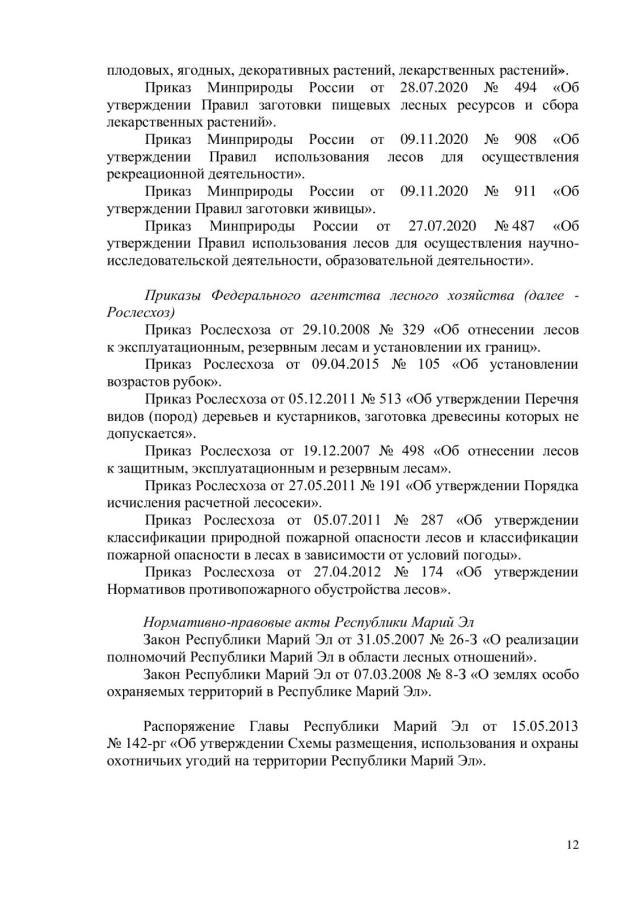 плодовых, ягодных, декоративных растений, лекарственных растений».

Приказ Минприроды России от 28.07.2020 № 494 «Об утверждении Правил заготовки пищевых лесных ресурсов и сбора лекарственных растений».

Приказ Минприроды России от 09.11.2020 № 908 «Об утверждении Правил использования лесов для осуществления рекреационной деятельности».

Приказ Минприроды России от 09.11.2020 № 911 «Об утверждении Правил заготовки живицы».

Приказ Минприроды России от 27.07.2020 № 487 «Об утверждении Правил использования лесов для осуществления научно-исследовательской деятельности, образовательной деятельности».

Приказы Федерального агентства лесного хозяйства (далее - Рослесхоз)

Приказ Рослесхоза от 29.10.2008 № 329 «Об отнесении лесов к эксплуатационным, резервным лесам и установлении их границ».

Приказ Рослесхоза от 09.04.2015 № 105 «Об установлении возрастов рубок».

Приказ Рослесхоза от 05.12.2011 № 513 «Об утверждении Перечня видов (пород) деревьев и кустарников, заготовка древесины которых не допускается».

Приказ Рослесхоза от 19.12.2007 № 498 «Об отнесении лесов к защитным, эксплуатационным и резервным лесам».

Приказ Рослесхоза от 27.05.2011 № 191 «Об утверждении Порядка исчисления расчетной лесосеки».

Приказ Рослесхоза от 05.07.2011 № 287 «Об утверждении классификации природной пожарной опасности лесов и классификации пожарной опасности в лесах в зависимости от условий погоды».

Приказ Рослесхоза от 27.04.2012 № 174 «Об утверждении Нормативов противопожарного обустройства лесов».

Нормативно-правовые акты Республики Марий Эл

Закон Республики Марий Эл от 31.05.2007 № 26-З «О реализации полномочий Республики Марий Эл в области лесных отношений».

Закон Республики Марий Эл от 07.03.2008 № 8-З «О землях особо охраняемых территорий в Республике Марий Эл».

Распоряжение Главы Республики Марий Эл от 15.05.2013 № 142-рг «Об утверждении Схемы размещения, использования и охраны охотничьих угодий на территории Республики Марий Эл».

12